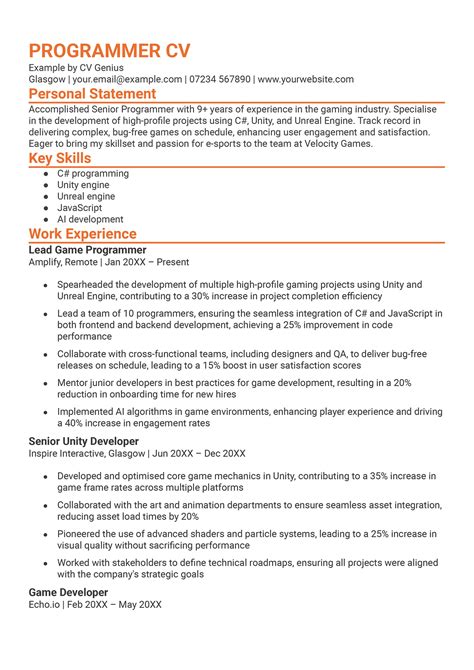 PROGRAMMER CV
Example by CV Genius
Glasgow | your.email@example.com | 07234 567890 | www.yourwebsite.com

Personal Statement

Accomplished Senior Programmer with 9+ years of experience in the gaming industry. Specialise in the development of high-profile projects using C#, Unity, and Unreal Engine. Track record in delivering complex, bug-free games on schedule, enhancing user engagement and satisfaction. Eager to bring my skillset and passion for e-sports to the team at Velocity Games.

Key Skills

• C# programming
• Unity engine
• Unreal engine
• JavaScript
• AI development

Work Experience

Lead Game Programmer
Amplify, Remote | Jan 20XX – Present

• Spearheaded the development of multiple high-profile gaming projects using Unity and Unreal Engine, contributing to a 30% increase in project completion efficiency
• Lead a team of 10 programmers, ensuring the seamless integration of C# and JavaScript in both frontend and backend development, achieving a 25% improvement in code performance
• Collaborate with cross-functional teams, including designers and QA, to deliver bug-free releases on schedule, leading to a 15% boost in user satisfaction scores
• Mentor junior developers in best practices for game development, resulting in a 20% reduction in onboarding time for new hires
• Implemented AI algorithms in game environments, enhancing player experience and driving a 40% increase in engagement rates

Senior Unity Developer
Inspire Interactive, Glasgow | Jun 20XX – Dec 20XX

• Developed and optimised core game mechanics in Unity, contributing to a 35% increase in game frame rates across multiple platforms
• Collaborated with the art and animation departments to ensure seamless asset integration, reducing asset load times by 20%
• Pioneered the use of advanced shaders and particle systems, leading to a 25% increase in visual quality without sacrificing performance
• Worked with stakeholders to define technical roadmaps, ensuring all projects were aligned with the company's strategic goals

Game Developer
Echo.io | Feb 20XX – May 20XX